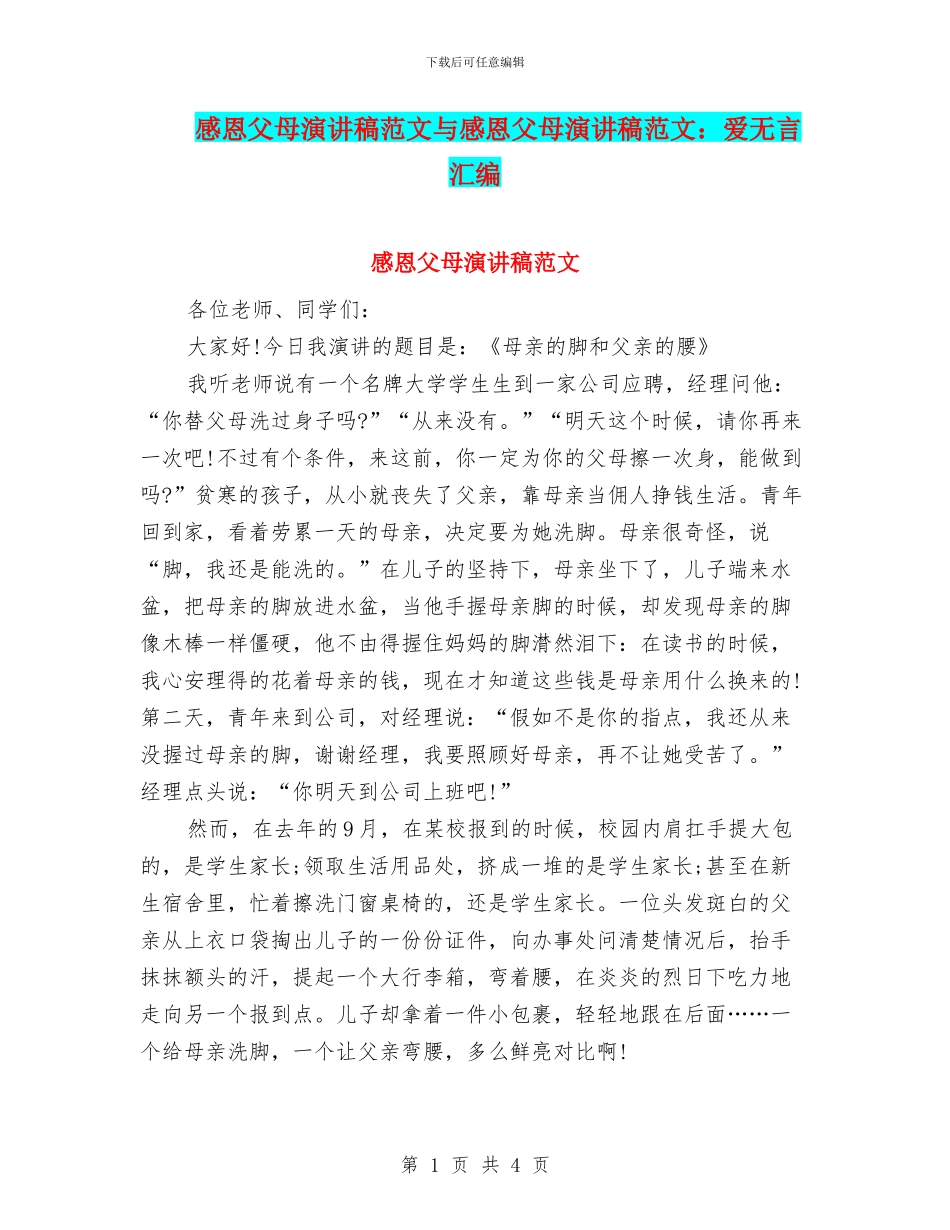 下载后可任意编辑

感恩父母演讲稿范文与感恩父母演讲稿范文：爱无言汇编

感恩父母演讲稿范文

各位老师、同学们：

大家好!今日我演讲的题目是：《母亲的脚和父亲的腰》

我听老师说有一个名牌大学学生到一家公司应聘，经理问他：“你替父母洗过身子吗?”“从来没有。”“明天这个时候，请你再来一次吧!不过有个条件，来这前，你一定为你的父母擦一次身，能做到吗?”贫寒的孩子，从小就丧失了父亲，靠母亲当佣人挣钱生活。青年回到家，看着劳累一天的母亲，决定要为她洗脚。母亲很奇怪，说“脚，我还是能洗的。”在儿子的坚持下，母亲坐下了，儿子端来水盆，把母亲的脚放进水盆，当他手握母亲脚的时候，却发现母亲的脚像木棒一样僵硬，他不由得握住妈妈的脚潸然泪下：在读书的时候，我心安理得的花着母亲的钱，现在才知道这些钱是母亲用什么换来的!第二天，青年来到公司，对经理说：“假如不是你的指点，我还从来没握过母亲的脚，谢谢经理，我要照顾好母亲，再不让她受苦了。”经理点头说：“你明天到公司上班吧!”

然而，在去年的9月，在某校报到的时候，校园内肩扛手提大包的，是学生家长;领取生活用品处，挤成一堆的是学生家长;甚至在新生宿舍里，忙着擦洗门窗桌椅的，还是学生家长。一位头发斑白的父亲从上衣口袋掏出儿子的一份份证件，向办事处问清楚情况后，抬手抹抹额头的汗，提起一个大行李箱，弯着腰，在炎炎的烈日下吃力地走向另一个报到点。儿子却拿着一件小包裹，轻轻地跟在后面……一个给母亲洗脚，一个让父亲弯腰，多么鲜亮对比啊!

第 1 页 共 4 页